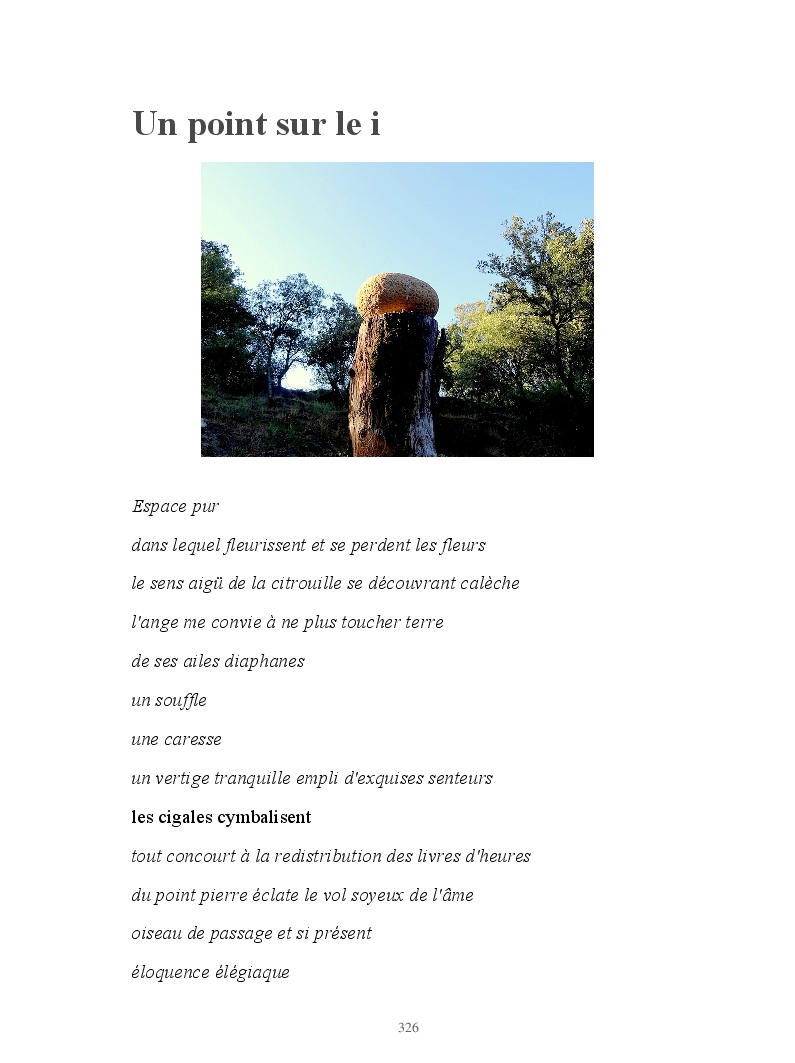 Un point sur le i

Espace pur

dans lequel fleurissent et se perdent les fleurs

le sens aigü de la citrouille se découvrant calèche

l'ange me convie à ne plus toucher terre

de ses ailes diaphanes

un souffle

une caresse

un vertige tranquille empli d'exquises senteurs

les cigales cymbalisent

tout concourt à la redistribution des livres d'heures

du point pierre éclate le vol soyeux de l'âme

oiseau de passage et si présent

éloquence élégiaque

326